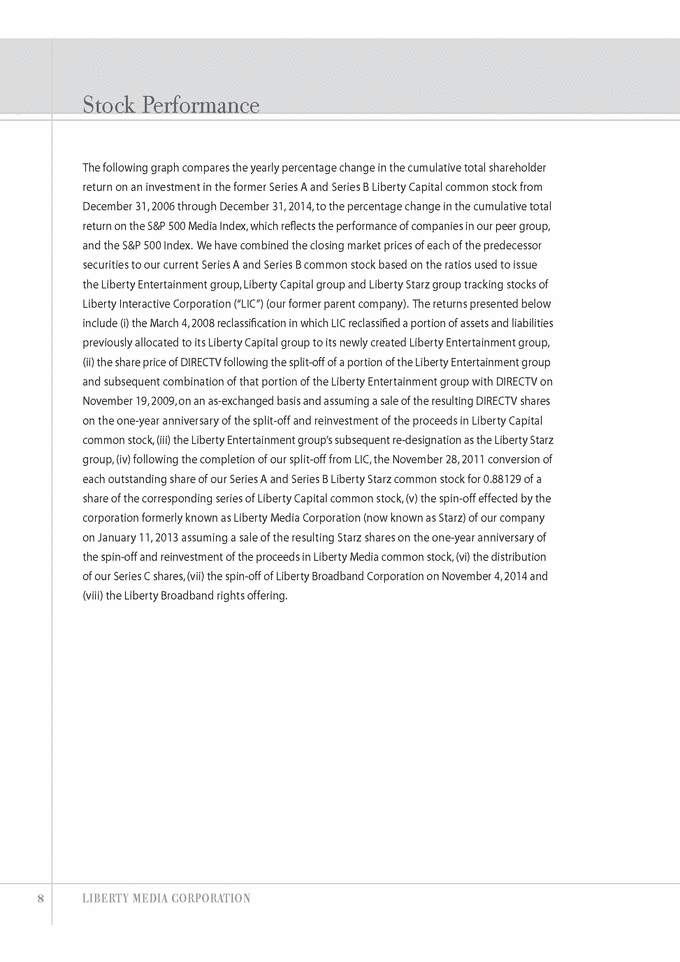 Stock Performance

The following graph compares the yearly percentage change in the cumulative total shareholder return on an investment in the former Series A and Series B Liberty Capital common stock from December 31, 2006 through December 31, 2014, to the percentage change in the cumulative total return on the S&P 500 Media Index, which reflects the performance of companies in our peer group, and the S&P 500 Index. We have combined the closing market prices of each of the predecessor securities to our current Series A and Series B common stock based on the ratios used to issue the Liberty Entertainment group, Liberty Capital group and Liberty Starz group tracking stocks of Liberty Interactive Corporation ("LIC") (our former parent company). The returns presented below include (i) the March 4, 2008 reclassification in which LIC reclassified a portion of assets and liabilities previously allocated to its Liberty Capital group to its newly created Liberty Entertainment group, (ii) the share price of DIRECTV following the split-off of a portion of the Liberty Entertainment group and subsequent combination of that portion of the Liberty Entertainment group with DIRECTV on November 19, 2009, on an as-exchanged basis and assuming a sale of the resulting DIRECTV shares on the one-year anniversary of the split-off and reinvestment of the proceeds in Liberty Capital common stock, (iii) the Liberty Entertainment group's subsequent re-designation as the Liberty Starz group, (iv) following the completion of our split-off from LIC, the November 28, 2011 conversion of each outstanding share of our Series A and Series B Liberty Starz common stock for 0.88129 of a share of the corresponding series of Liberty Capital common stock, (v) the spin-off effected by the corporation formerly known as Liberty Media Corporation (now known as Starz) of our company on January 11, 2013 assuming a sale of the resulting Starz shares on the one-year anniversary of the spin-off and reinvestment of the proceeds in Liberty Media common stock, (vi) the distribution of our Series C shares, (vii) the spin-off of Liberty Broadband Corporation on November 4, 2014 and (viii) the Liberty Broadband rights offering.

8 LIBERTY MEDIA CORPORATION